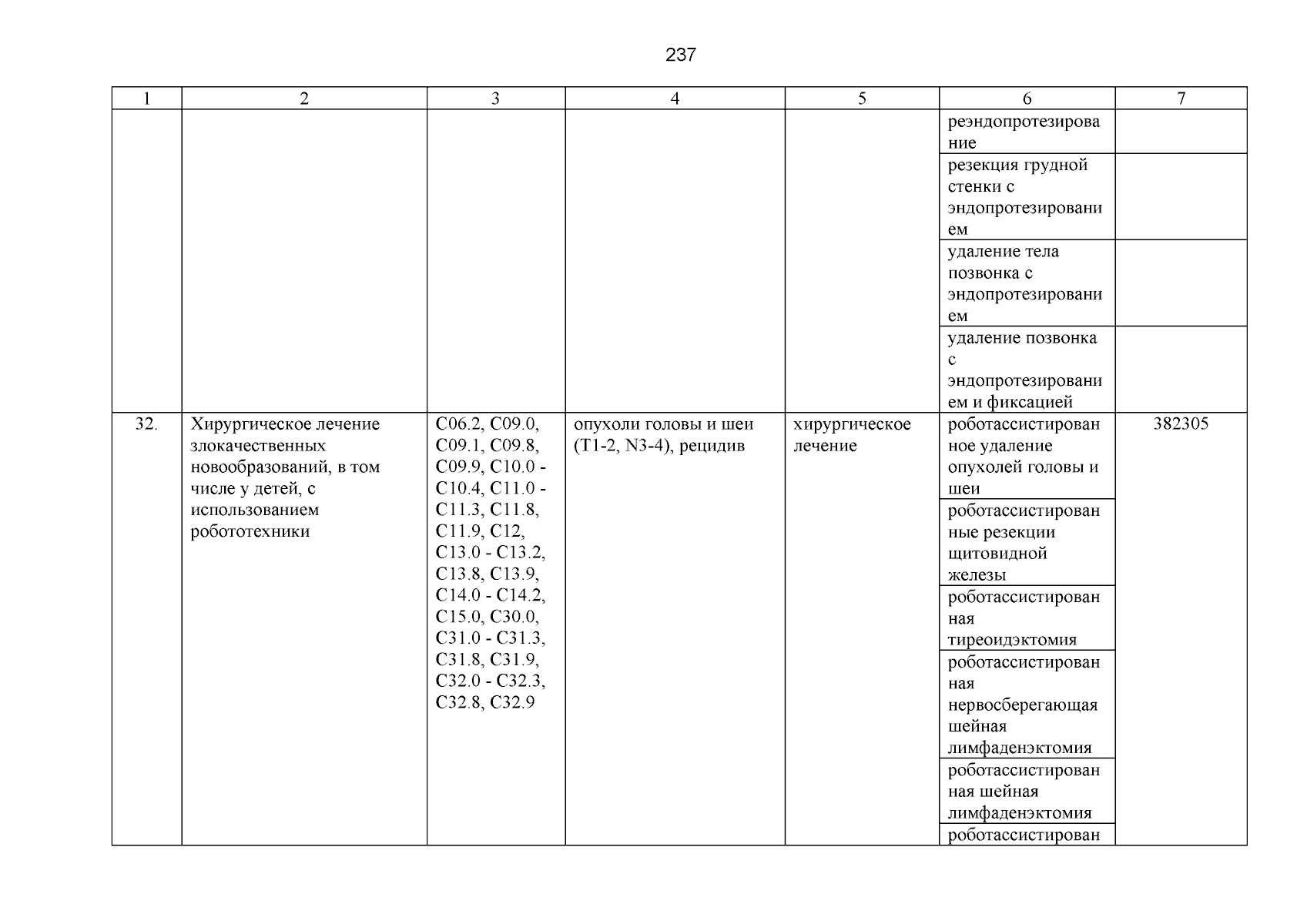 237

| 1 | 2 | 3 | 4 | 5 | 6 | 7 |
|---|---|---|---|---|---|---|
| | | | | | реэндопротезирование | |
| | | | | | резекция грудной стенки с эндопротезированием | |
| | | | | | удаление тела позвонка с эндопротезированием | |
| | | | | | удаление позвонка с эндопротезированием и фиксацией | |
| 32. | Хирургическое лечение злокачественных новообразований, в том числе у детей, с использованием робототехники | C06.2, C09.0, C09.1, C09.8, C09.9, C10.0 - C10.4, C11.0 - C11.3, C11.8, C11.9, C12, C13.0 - C13.2, C13.8, C13.9, C14.0 - C14.2, C15.0, C30.0, C31.0 - C31.3, C31.8, C31.9, C32.0 - C32.3, C32.8, C32.9 | опухоли головы и шеи (T1-2, N3-4), рецидив | хирургическое лечение | роботассистированное удаление опухолей головы и шеи | 382305 |
| | | | | | роботассистированные резекции щитовидной железы | |
| | | | | | роботассистированная тиреоидэктомия | |
| | | | | | роботассистированная нервосберегающая шейная лимфаденэктомия | |
| | | | | | роботассистированная шейная лимфаденэктомия | |
| | | | | | роботассистирован | |